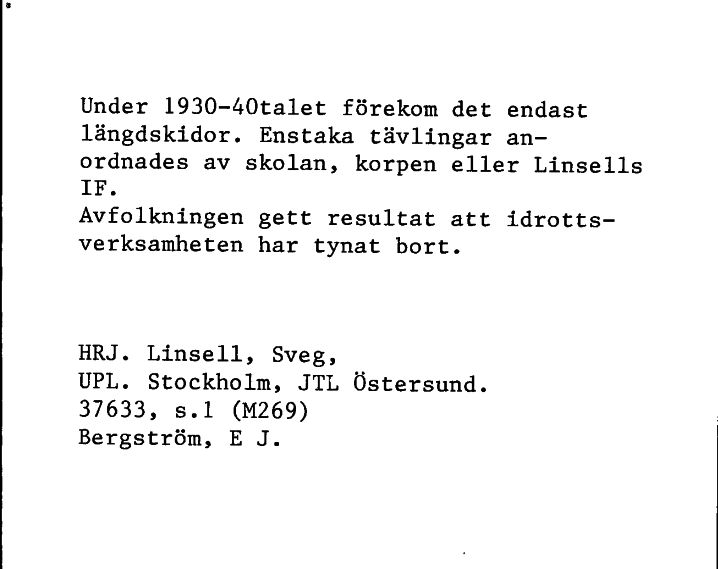 Under 1930-40talet förekom det endast längdskidor. Enstaka tävlingar anordnades av skolan, korpen eller Linsells IF.
Avfolkningen gett resultat att idrottsverksamheten har tynat bort.

HRJ. Linsell, Sveg,
UPL. Stockholm, JTL Östersund.
37633, s.1 (M269)
Bergström, E J.